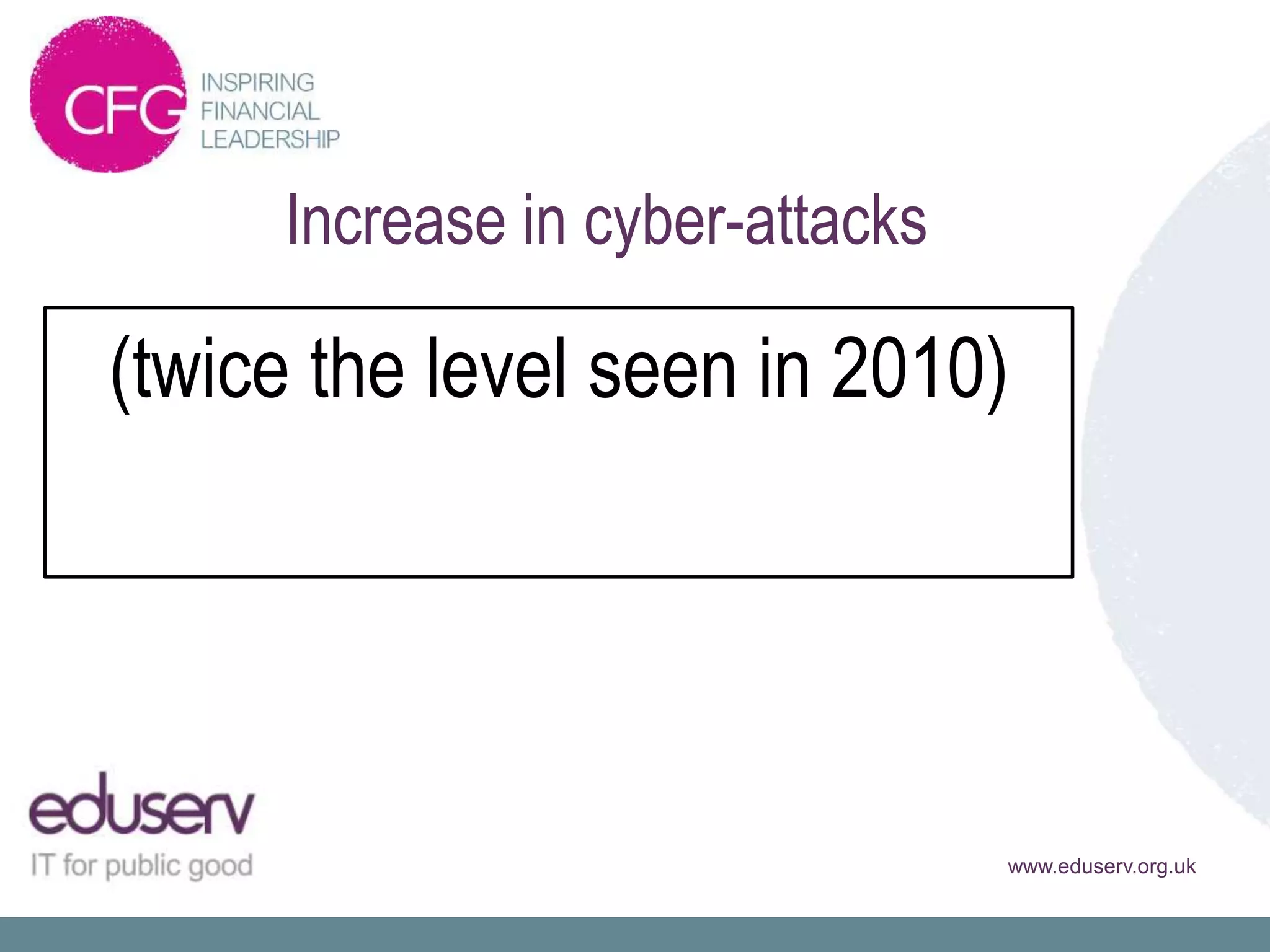 CFG INSPIRING FINANCIAL LEADERSHIP

Increase in cyber-attacks

(twice the level seen in 2010)

eduserv
IT for public good

www.eduserv.org.uk